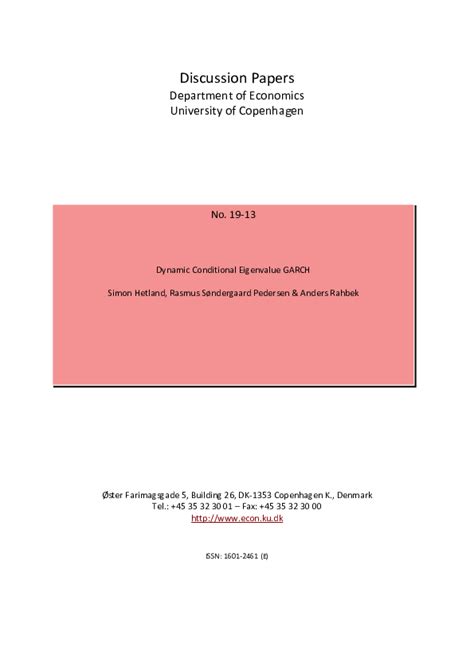 Discussion Papers
Department of Economics
University of Copenhagen

No. 19-13

Dynamic Conditional Eigenvalue GARCH

Simon Hetland, Rasmus Søndergaard Pedersen & Anders Rahbek

Øster Farimagsgade 5, Building 26, DK-1353 Copenhagen K., Denmark
Tel.: +45 35 32 30 01 – Fax: +45 35 32 30 00
http://www.econ.ku.dk

ISSN: 1601-2461 (E)